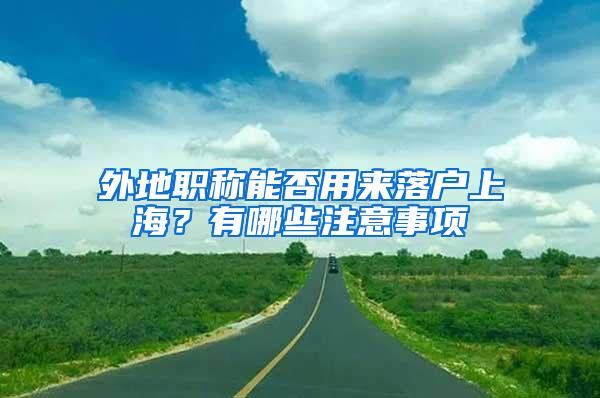 外地职称能否用来落户上海？有哪些注意事项